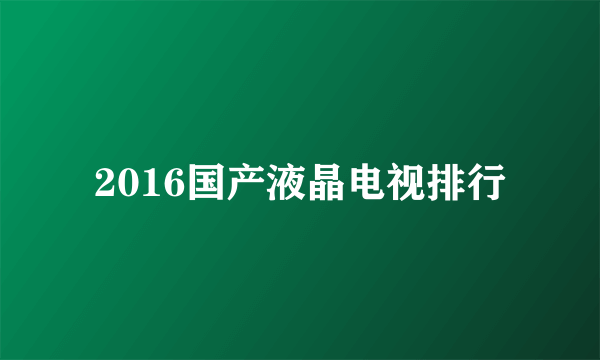 2016国产液晶电视排行